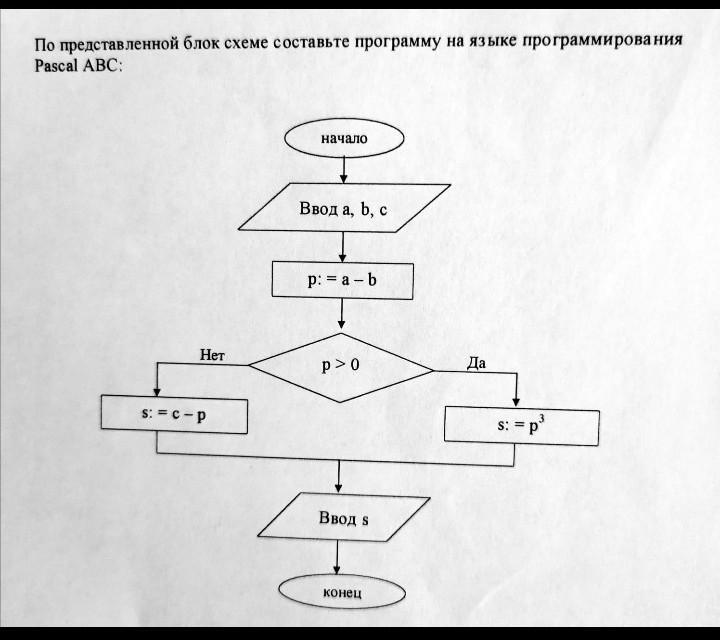 По представленной блок схеме составьте программу на языке программирования Pascal ABC:

начало

Ввод a, b, c

p: = a – b

Нет

p > 0

Да

s: = c – p

s: = $p^3$

Ввод s

конец